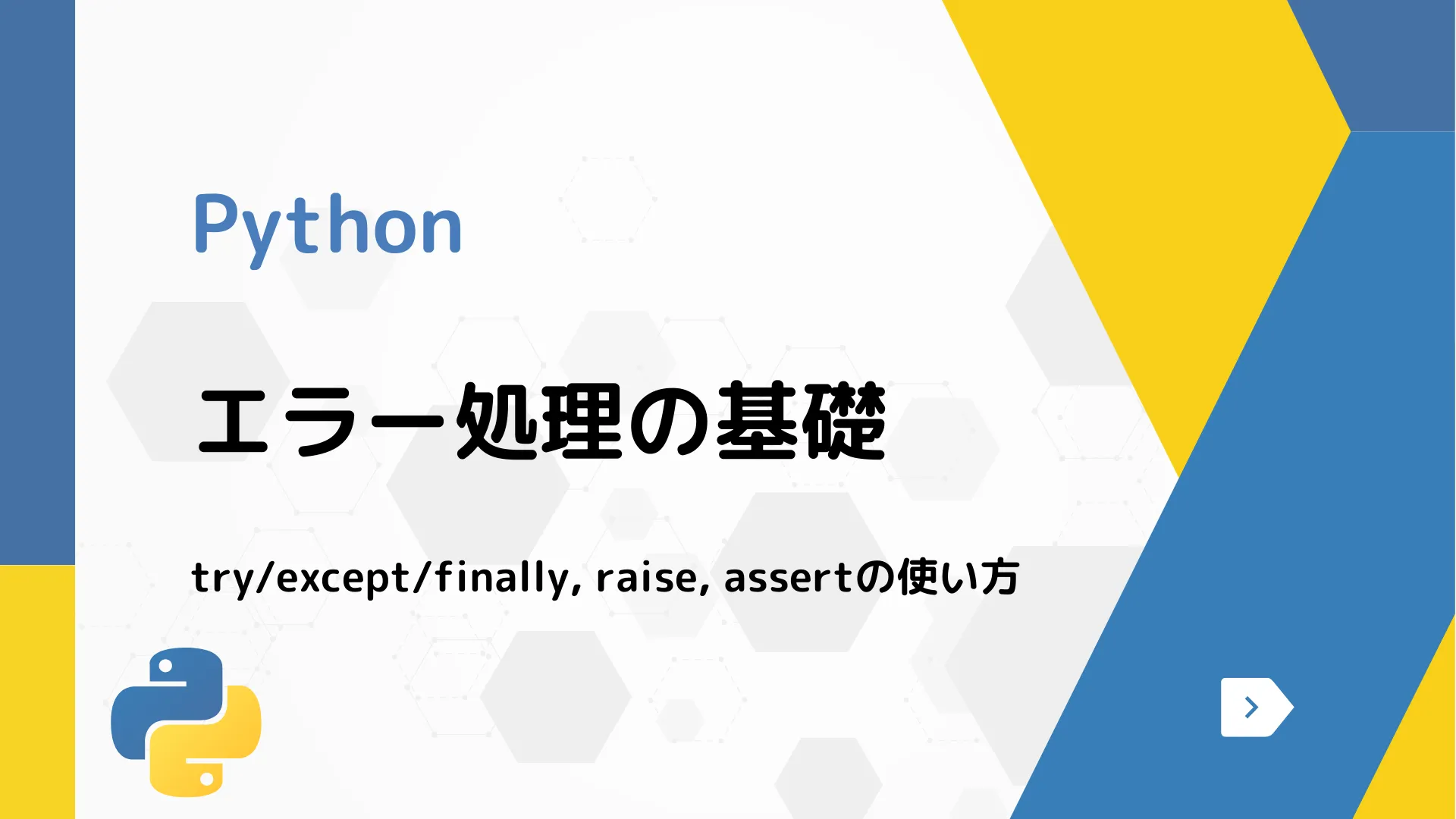 Python

エラー処理の基礎

try/except/finally, raise, assertの使い方